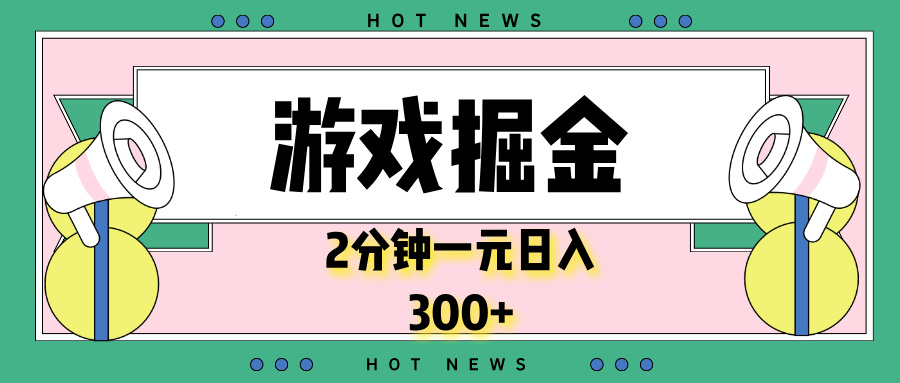 HOT NEWS

游戏掘金

2分钟一元日入

300+

HOT NEWS